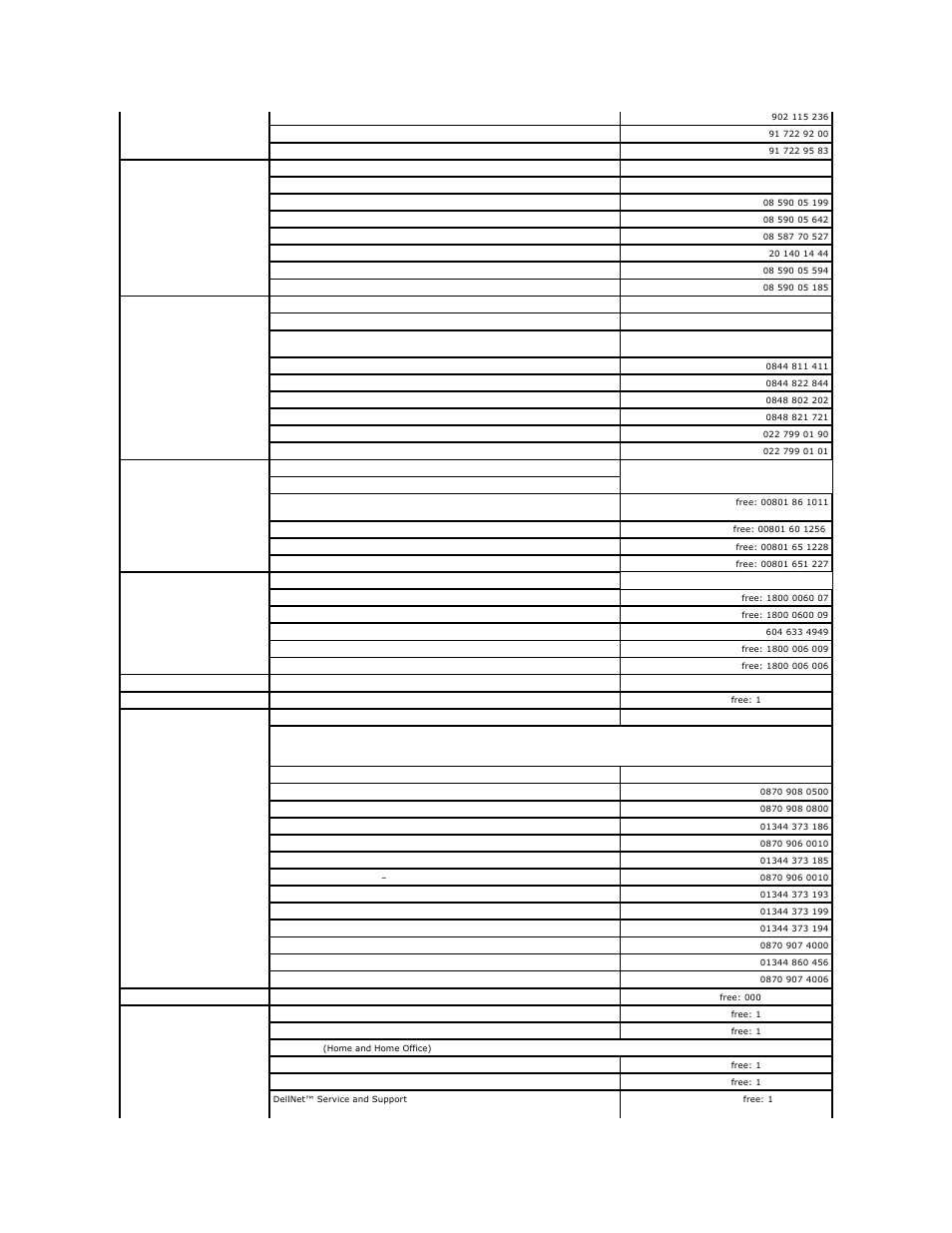 | | | |
|---|---|---|
| | | 902 115 236 |
| | | 91 722 92 00 |
| | | 91 722 95 83 |
| | | |
| | | |
| | | 08 590 05 199 |
| | | 08 590 05 642 |
| | | 08 587 70 527 |
| | | 20 140 14 44 |
| | | 08 590 05 594 |
| | | 08 590 05 185 |
| | | |
| | | |
| | | |
| | | 0844 811 411 |
| | | 0844 822 844 |
| | | 0848 802 202 |
| | | 0848 821 721 |
| | | 022 799 01 90 |
| | | 022 799 01 01 |
| | | |
| | | |
| | | free: 00801 86 1011 |
| | | free: 00801 60 1256 |
| | | free: 00801 65 1228 |
| | | free: 00801 651 227 |
| | | |
| | | free: 1800 0060 07 |
| | | free: 1800 0600 09 |
| | | 604 633 4949 |
| | | free: 1800 006 009 |
| | | free: 1800 006 006 |
| | | |
| | | free: 1 |
| | | |
| | | |
| | | |
| | | 0870 908 0500 |
| | | 0870 908 0800 |
| | | 01344 373 186 |
| | | 0870 906 0010 |
| | | 01344 373 185 |
| | – | 0870 906 0010 |
| | | 01344 373 193 |
| | | 01344 373 199 |
| | | 01344 373 194 |
| | | 0870 907 4000 |
| | | 01344 860 456 |
| | | 0870 907 4006 |
| | | free: 000 |
| | | free: 1 |
| | | free: 1 |
| | (Home and Home Office) | |
| | | free: 1 |
| | | free: 1 |
| | DellNet™ Service and Support | free: 1 |